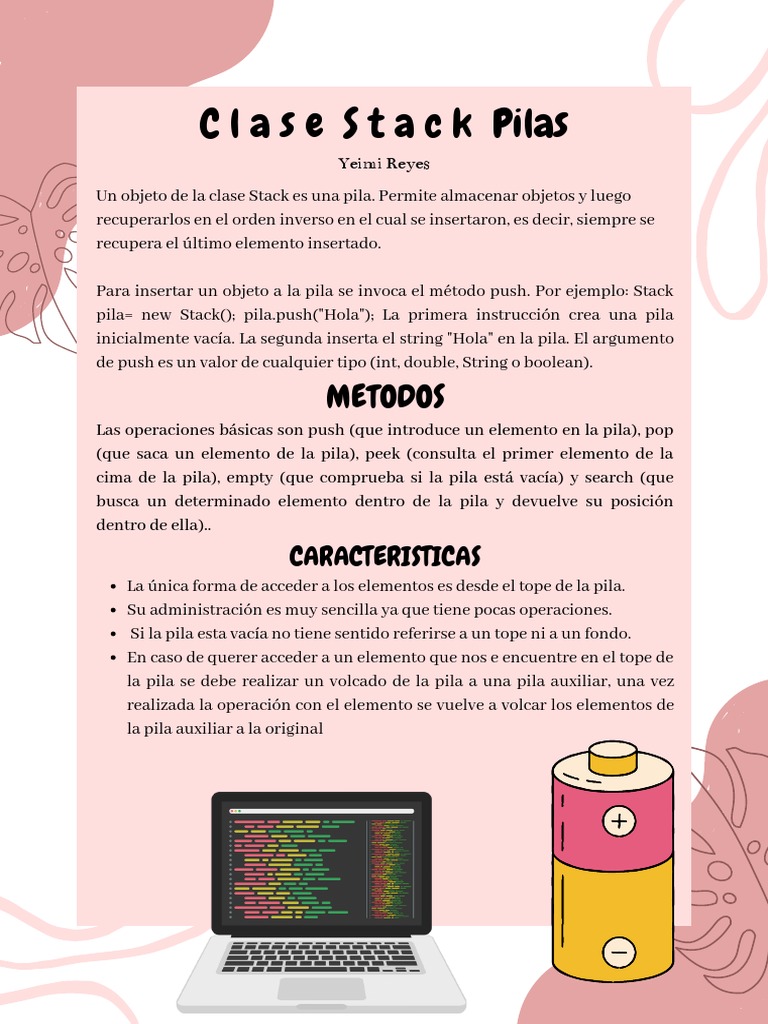 Clase Stack Pilas

Yeimi Reyes

Un objeto de la clase Stack es una pila. Permite almacenar objetos y luego recuperarlos en el orden inverso en el cual se insertaron, es decir, siempre se recupera el último elemento insertado.

Para insertar un objeto a la pila se invoca el método push. Por ejemplo: Stack pila= new Stack(); pila.push("Hola"); La primera instrucción crea una pila inicialmente vacía. La segunda inserta el string "Hola" en la pila. El argumento de push es un valor de cualquier tipo (int, double, String o boolean).

METODOS

Las operaciones básicas son push (que introduce un elemento en la pila), pop (que saca un elemento de la pila), peek (consulta el primer elemento de la cima de la pila), empty (que comprueba si la pila está vacía) y search (que busca un determinado elemento dentro de la pila y devuelve su posición dentro de ella)..

CARACTERISTICAS

- La única forma de acceder a los elementos es desde el tope de la pila.
- Su administración es muy sencilla ya que tiene pocas operaciones.
- Si la pila esta vacía no tiene sentido referirse a un tope ni a un fondo.
- En caso de querer acceder a un elemento que nos e encuentre en el tope de la pila se debe realizar un volcado de la pila a una pila auxiliar, una vez realizada la operación con el elemento se vuelve a volcar los elementos de la pila auxiliar a la original

+
−